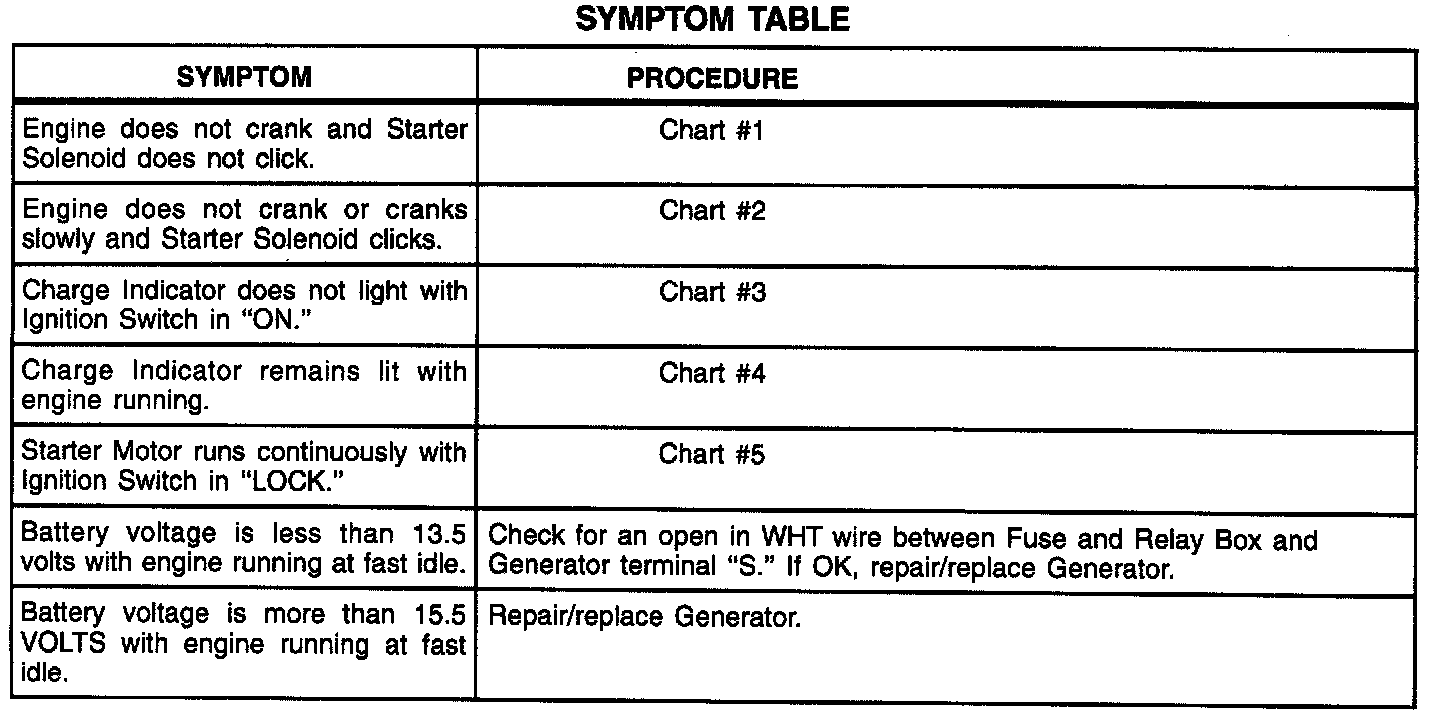 SYMPTOM TABLE

| SYMPTOM | PROCEDURE |
|---|---|
| Engine does not crank and Starter Solenoid does not click. | Chart #1 |
| Engine does not crank or cranks slowly and Starter Solenoid clicks. | Chart #2 |
| Charge Indicator does not light with Ignition Switch in "ON." | Chart #3 |
| Charge Indicator remains lit with engine running. | Chart #4 |
| Starter Motor runs continuously with Ignition Switch in "LOCK." | Chart #5 |
| Battery voltage is less than 13.5 volts with engine running at fast idle. | Check for an open in WHT wire between Fuse and Relay Box and Generator terminal "S." If OK, repair/replace Generator. |
| Battery voltage is more than 15.5 VOLTS with engine running at fast idle. | Repair/replace Generator. |